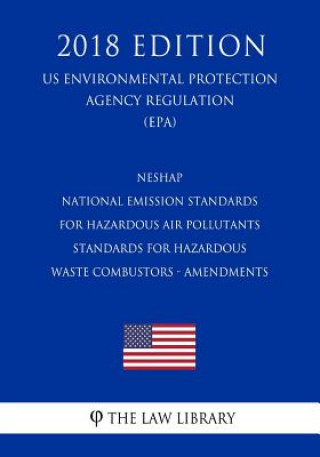 2018 EDITION
US ENVIRONMENTAL PROTECTION AGENCY REGULATION (EPA)

NESHAP
NATIONAL EMISSION STANDARDS FOR HAZARDOUS AIR POLLUTANTS STANDARDS FOR HAZARDOUS WASTE COMBUSTORS - AMENDMENTS

THE LAW LIBRARY